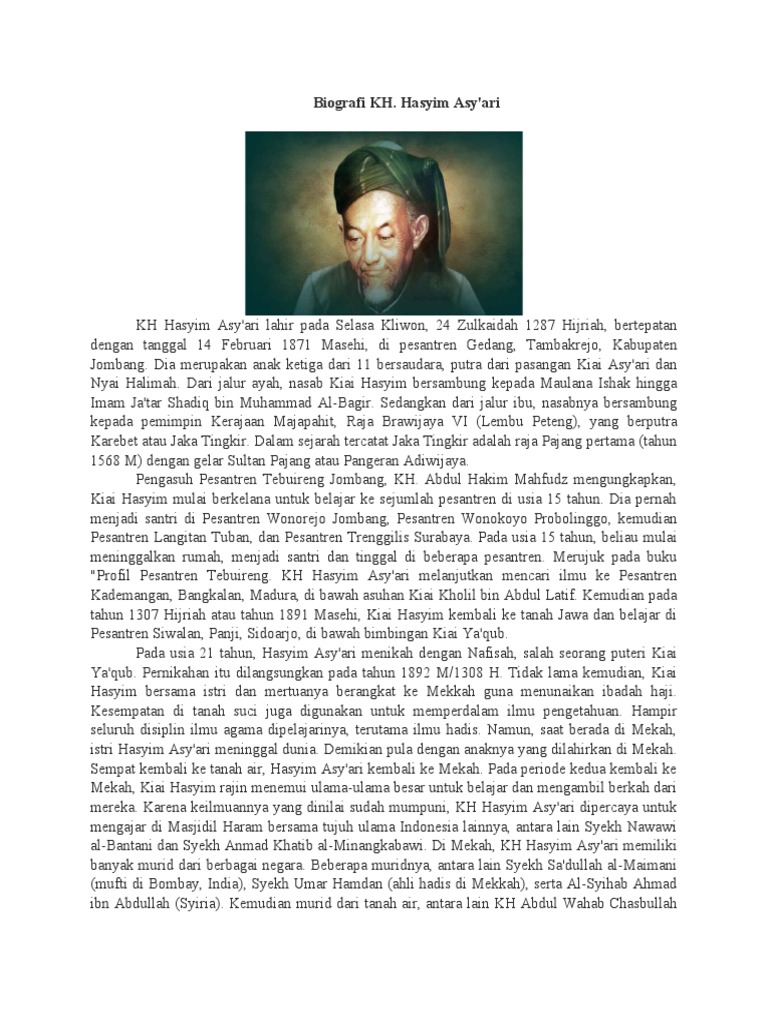 Biografi KH. Hasyim Asy'ari

KH Hasyim Asy'ari lahir pada Selasa Kliwon, 24 Zulkaidah 1287 Hijriah, bertepatan dengan tanggal 14 Februari 1871 Masehi, di pesantren Gedang, Tambakrejo, Kabupaten Jombang. Dia merupakan anak ketiga dari 11 bersaudara, putra dari pasangan Kiai Asy'ari dan Nyai Halimah. Dari jalur ayah, nasab Kiai Hasyim bersambung kepada Maulana Ishak hingga Imam Ja'far Shadiq bin Muhammad Al-Bagir. Sedangkan dari jalur ibu, nasabnya bersambung kepada pemimpin Kerajaan Majapahit, Raja Brawijaya VI (Lembu Peteng), yang berputra Karebet atau Jaka Tingkir. Dalam sejarah tercatat Jaka Tingkir adalah raja Pajang pertama (tahun 1568 M) dengan gelar Sultan Pajang atau Pangeran Adiwijaya.

Pengasuh Pesantren Tebuireng Jombang, KH. Abdul Hakim Mahfudz mengungkapkan, Kiai Hasyim mulai berkelana untuk belajar ke sejumlah pesantren di usia 15 tahun. Dia pernah menjadi santri di Pesantren Wonorejo Jombang, Pesantren Wonokoyo Probolinggo, kemudian Pesantren Langitan Tuban, dan Pesantren Trenggilis Surabaya. Pada usia 15 tahun, beliau mulai meninggalkan rumah, menjadi santri dan tinggal di beberapa pesantren. Merujuk pada buku "Profil Pesantren Tebuireng. KH Hasyim Asy'ari melanjutkan mencari ilmu ke Pesantren Kademangan, Bangkalan, Madura, di bawah asuhan Kiai Kholil bin Abdul Latif. Kemudian pada tahun 1307 Hijriah atau tahun 1891 Masehi, Kiai Hasyim kembali ke tanah Jawa dan belajar di Pesantren Siwalan, Panji, Sidoarjo, di bawah bimbingan Kiai Ya'qub.

Pada usia 21 tahun, Hasyim Asy'ari menikah dengan Nafisah, salah seorang puteri Kiai Ya'qub. Pernikahan itu dilangsungkan pada tahun 1892 M/1308 H. Tidak lama kemudian, Kiai Hasyim bersama istri dan mertuanya berangkat ke Mekkah guna menunaikan ibadah haji. Kesempatan di tanah suci juga digunakan untuk memperdalam ilmu pengetahuan. Hampir seluruh disiplin ilmu agama dipelajarinya, terutama ilmu hadis. Namun, saat berada di Mekah, istri Hasyim Asy'ari meninggal dunia. Demikian pula dengan anaknya yang dilahirkan di Mekah. Sempat kembali ke tanah air, Hasyim Asy'ari kembali ke Mekah. Pada periode kedua kembali ke Mekah, Kiai Hasyim rajin menemui ulama-ulama besar untuk belajar dan mengambil berkah dari mereka. Karena keilmuannya yang dinilai sudah mumpuni, KH Hasyim Asy'ari dipercaya untuk mengajar di Masjidil Haram bersama tujuh ulama Indonesia lainnya, antara lain Syekh Nawawi al-Bantani dan Syekh Anmad Khatib al-Minangkabawi. Di Mekah, KH Hasyim Asy'ari memiliki banyak murid dari berbagai negara. Beberapa muridnya, antara lain Syekh Sa'dullah al-Maimani (mufti di Bombay, India), Syekh Umar Hamdan (ahli hadis di Mekkah), serta Al-Syihab Ahmad ibn Abdullah (Syiria). Kemudian murid dari tanah air, antara lain KH Abdul Wahab Chasbullah